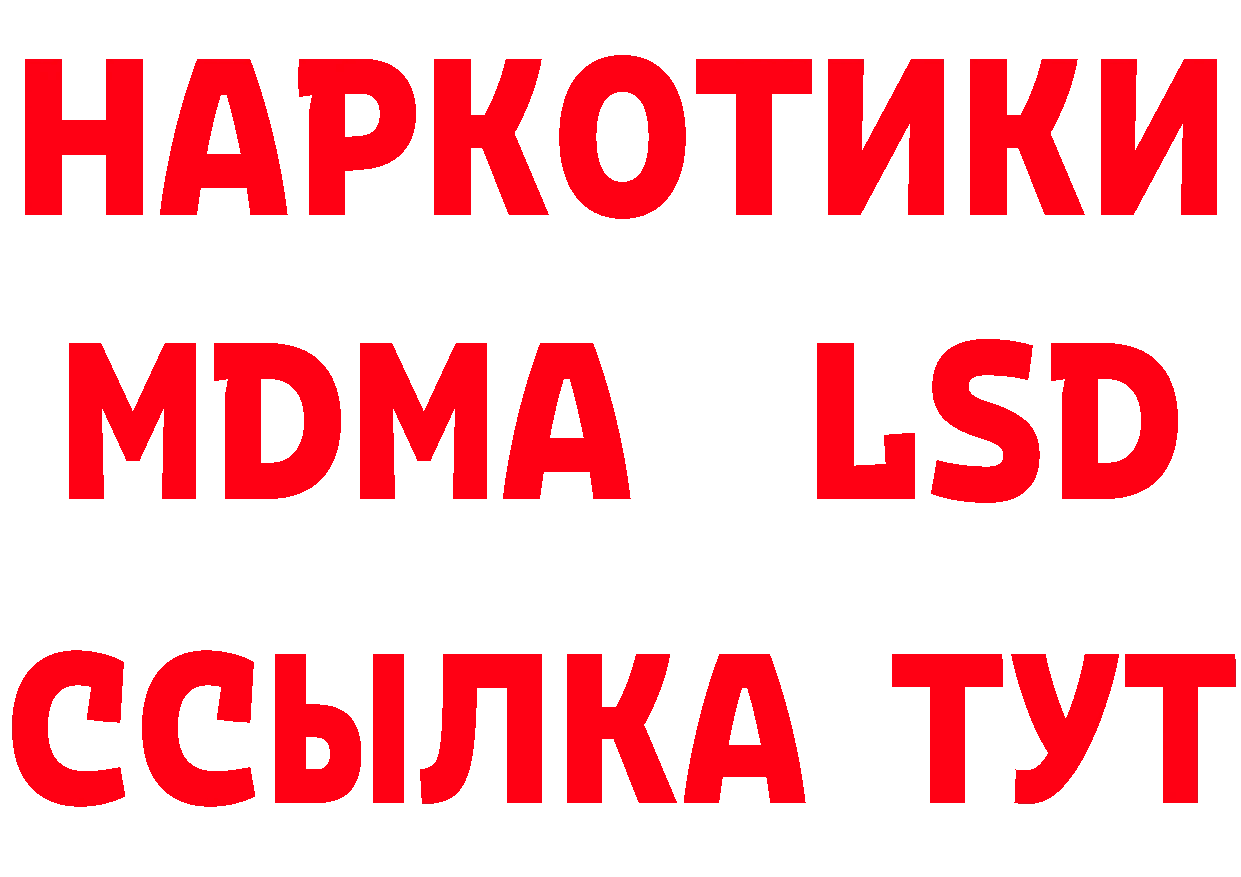 НАРКОТИКИ
MDMA LSD
ССЫЛКА ТУТ